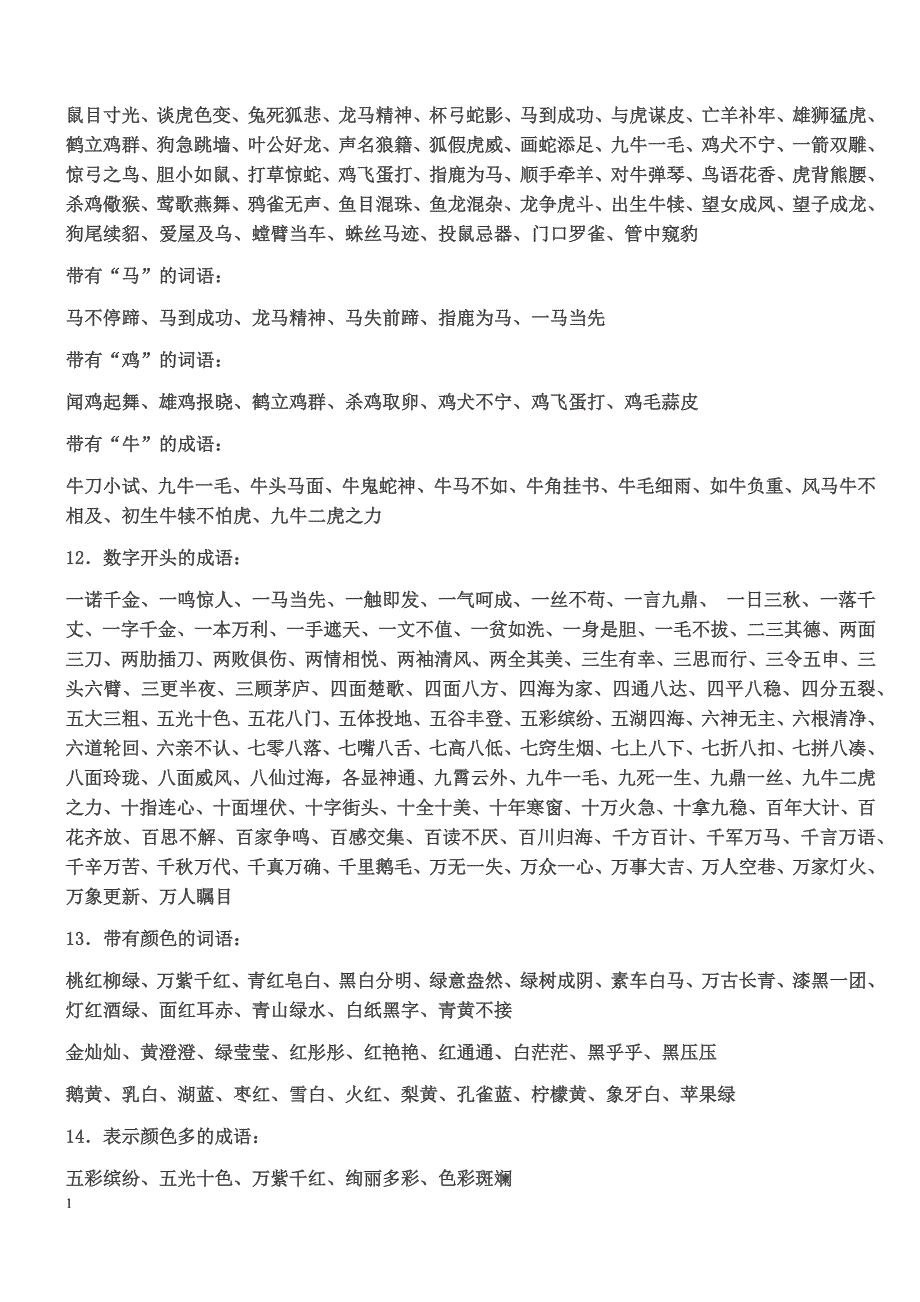 鼠目寸光、谈虎色变、兔死狐悲、龙马精神、杯弓蛇影、马到成功、与虎谋皮、亡羊补牢、雄狮猛虎、鹤立鸡群、狗急跳墙、叶公好龙、声名狼籍、狐假虎威、画蛇添足、九牛一毛、鸡犬不宁、一箭双雕、惊弓之鸟、胆小如鼠、打草惊蛇、鸡飞蛋打、指鹿为马、顺手牵羊、对牛弹琴、鸟语花香、虎背熊腰、杀鸡儆猴、莺歌燕舞、鸦雀无声、鱼目混珠、鱼龙混杂、龙争虎斗、出生牛犊、望女成凤、望子成龙、狗尾续貂、爱屋及乌、螳臂当车、蛛丝马迹、投鼠忌器、门口罗雀、管中窥豹

带有“马”的词语：

马不停蹄、马到成功、龙马精神、马失前蹄、指鹿为马、一马当先

带有“鸡”的词语：

闻鸡起舞、雄鸡报晓、鹤立鸡群、杀鸡取卵、鸡犬不宁、鸡飞蛋打、鸡毛蒜皮

带有“牛”的成语：

牛刀小试、九牛一毛、牛头马面、牛鬼蛇神、牛马不如、牛角挂书、牛毛细雨、如牛负重、风马牛不相及、初生牛犊不怕虎、九牛二虎之力

12．数字开头的成语：

一诺千金、一鸣惊人、一马当先、一触即发、一气呵成、一丝不苟、一言九鼎、 一日三秋、一落千丈、一字千金、一本万利、一手遮天、一文不值、一贫如洗、一身是胆、一毛不拔、二三其德、两面三刀、两肋插刀、两败俱伤、两情相悦、两袖清风、两全其美、三生有幸、三思而行、三令五申、三头六臂、三更半夜、三顾茅庐、四面楚歌、四面八方、四海为家、四通八达、四平八稳、四分五裂、五大三粗、五光十色、五花八门、五体投地、五谷丰登、五彩缤纷、五湖四海、六神无主、六根清净、六道轮回、六亲不认、七零八落、七嘴八舌、七高八低、七窍生烟、七上八下、七折八扣、七拼八凑、八面玲珑、八面威风、八仙过海，各显神通、九霄云外、九牛一毛、九死一生、九鼎一丝、九牛二虎之力、十指连心、十面埋伏、十字街头、十全十美、十年寒窗、十万火急、十拿九稳、百年大计、百花齐放、百思不解、百家争鸣、百感交集、百读不厌、百川归海、千方百计、千军万马、千言万语、千辛万苦、千秋万代、千真万确、千里鹅毛、万无一失、万众一心、万事大吉、万人空巷、万家灯火、万象更新、万人瞩目

13．带有颜色的词语：

桃红柳绿、万紫千红、青红皂白、黑白分明、绿意盎然、绿树成阴、素车白马、万古长青、漆黑一团、灯红酒绿、面红耳赤、青山绿水、白纸黑字、青黄不接

金灿灿、黄澄澄、绿莹莹、红彤彤、红艳艳、红通通、白茫茫、黑乎乎、黑压压

鹅黄、乳白、湖蓝、枣红、雪白、火红、梨黄、孔雀蓝、柠檬黄、象牙白、苹果绿

14．表示颜色多的成语：

五彩缤纷、五光十色、万紫千红、绚丽多彩、色彩斑斓

1